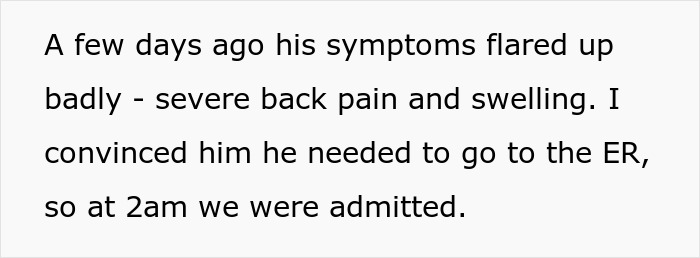 A few days ago his symptoms flared up badly - severe back pain and swelling. I convinced him he needed to go to the ER, so at 2am we were admitted.